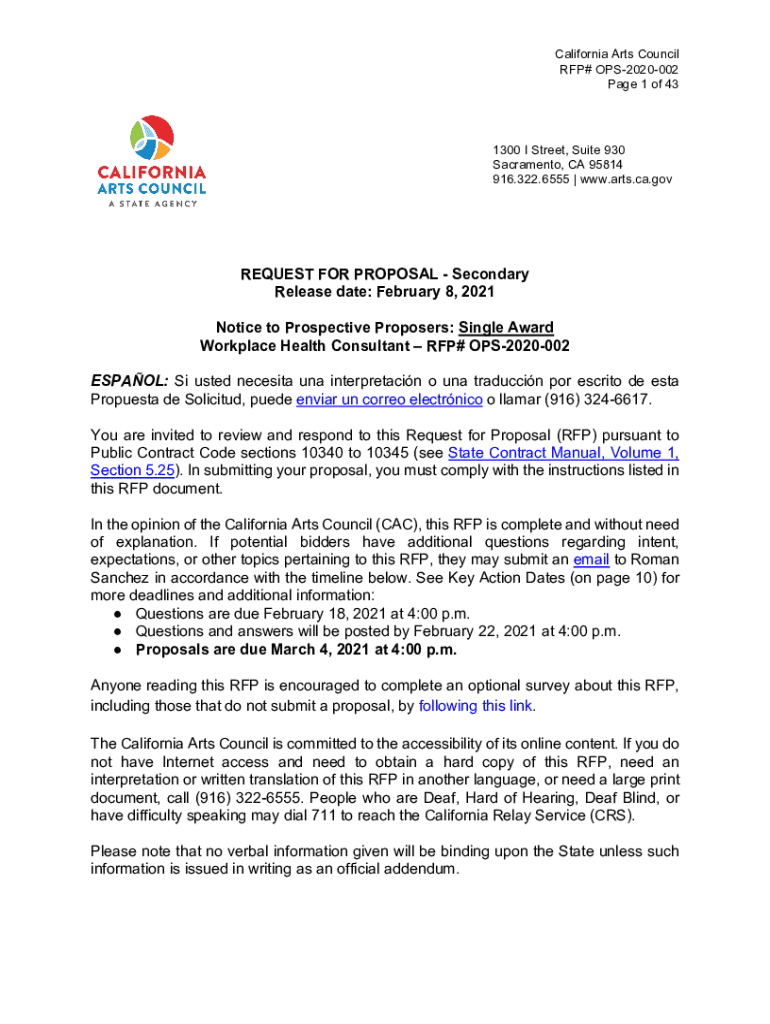 California Arts Council
RFP# OPS-2020-002
Page 1 of 43

CALIFORNIA
ARTS COUNCIL
A STATE AGENCY

1300 I Street, Suite 930
Sacramento, CA 95814
916.322.6555 | www.arts.ca.gov

REQUEST FOR PROPOSAL - Secondary
Release date: February 8, 2021

Notice to Prospective Proposers: Single Award
Workplace Health Consultant – RFP# OPS-2020-002

ESPAÑOL: Si usted necesita una interpretación o una traducción por escrito de esta Propuesta de Solicitud, puede enviar un correo electrónico o llamar (916) 324-6617.

You are invited to review and respond to this Request for Proposal (RFP) pursuant to Public Contract Code sections 10340 to 10345 (see State Contract Manual, Volume 1, Section 5.25). In submitting your proposal, you must comply with the instructions listed in this RFP document.

In the opinion of the California Arts Council (CAC), this RFP is complete and without need of explanation. If potential bidders have additional questions regarding intent, expectations, or other topics pertaining to this RFP, they may submit an email to Roman Sanchez in accordance with the timeline below. See Key Action Dates (on page 10) for more deadlines and additional information:
● Questions are due February 18, 2021 at 4:00 p.m.
● Questions and answers will be posted by February 22, 2021 at 4:00 p.m.
● Proposals are due March 4, 2021 at 4:00 p.m.

Anyone reading this RFP is encouraged to complete an optional survey about this RFP, including those that do not submit a proposal, by following this link.

The California Arts Council is committed to the accessibility of its online content. If you do not have Internet access and need to obtain a hard copy of this RFP, need an interpretation or written translation of this RFP in another language, or need a large print document, call (916) 322-6555. People who are Deaf, Hard of Hearing, Deaf Blind, or have difficulty speaking may dial 711 to reach the California Relay Service (CRS).

Please note that no verbal information given will be binding upon the State unless such information is issued in writing as an official addendum.